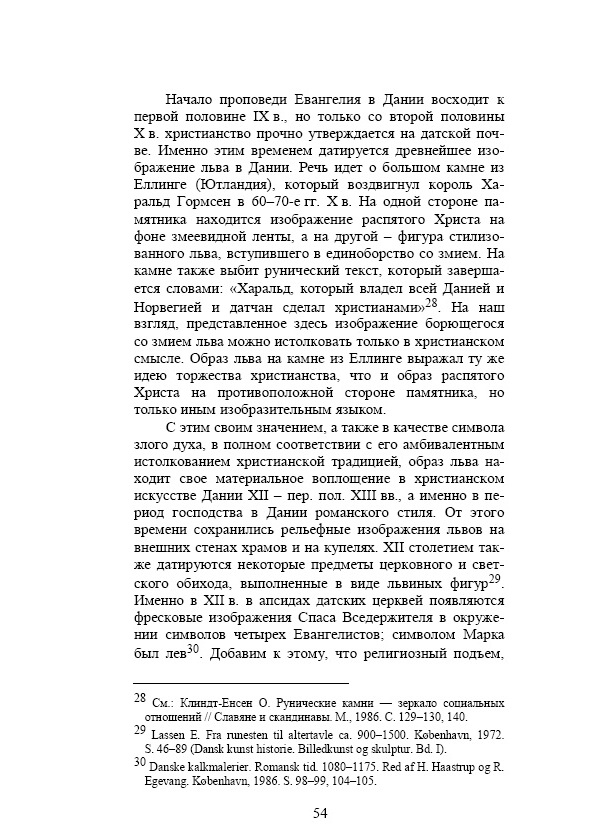 Начало проповеди Евангелия в Дании восходит к первой половине IX в., но только со второй половины X в. христианство прочно утверждается на датской почве. Именно этим временем датируется древнейшее изображение льва в Дании. Речь идет о большом камне из Еллинге (Ютландия), который воздвигнул король Харальд Гормсен в 60–70-е гг. X в. На одной стороне памятника находится изображение распятого Христа на фоне змеевидной ленты, а на другой – фигура стилизованного льва, вступившего в единоборство со змием. На камне также выбит рунический текст, который завершается словами: «Харальд, который владел всей Данией и Норвегией и датчан сделал христианами»$^{28}$. На наш взгляд, представленное здесь изображение борющегося со змием льва можно истолковать только в христианском смысле. Образ льва на камне из Еллинге выражал ту же идею торжества христианства, что и образ распятого Христа на противоположной стороне памятника, но только иным изобразительным языком.

С этим своим значением, а также в качестве символа злого духа, в полном соответствии с его амбивалентным истолкованием христианской традицией, образ льва находит свое материальное воплощение в христианском искусстве Дании XII – пер. пол. XIII вв., а именно в период господства в Дании романского стиля. От этого времени сохранились рельефные изображения львов на внешних стенах храмов и на купелях. XII столетием также датируются некоторые предметы церковного и светского обихода, выполненные в виде львиных фигур$^{29}$. Именно в XII в. в апсидах датских церквей появляются фресковые изображения Спаса Вседержителя в окружении символов четырех Евангелистов; символом Марка был лев$^{30}$. Добавим к этому, что религиозный подъем,

$^{28}$ См.: Клиндт-Енсен О. Рунические камни — зеркало социальных отношений // Славяне и скандинавы. М., 1986. С. 129–130, 140.

$^{29}$ Lassen E. Fra runesten til altertavle ca. 900–1500. København, 1972. S. 46–89 (Dansk kunst historie. Billedkunst og skulptur. Bd. I).

$^{30}$ Danske kalkmalerier. Romansk tid. 1080–1175. Red af H. Haastrup og R. Egevang. København, 1986. S. 98–99, 104–105.

54